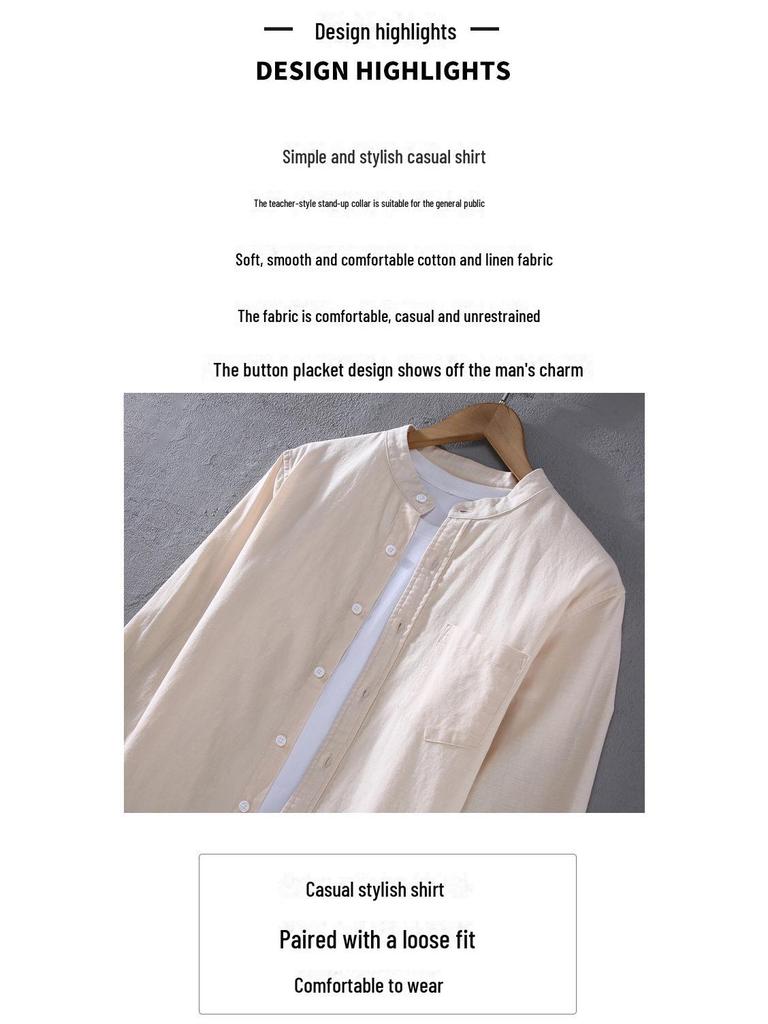 Design highlights

DESIGN HIGHLIGHTS

Simple and stylish casual shirt

The teacher-style stand-up collar is suitable for the general public

Soft, smooth and comfortable cotton and linen fabric

The fabric is comfortable, casual and unrestrained

The button placket design shows off the man's charm

Casual stylish shirt

Paired with a loose fit

Comfortable to wear